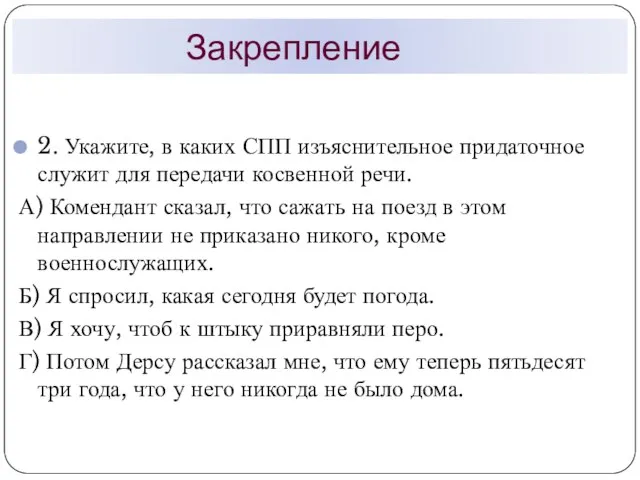 Закрепление

2. Укажите, в каких СПП изъяснительное придаточное служит для передачи косвенной речи.

А) Комендант сказал, что сажать на поезд в этом направлении не приказано никого, кроме военнослужащих.

Б) Я спросил, какая сегодня будет погода.

В) Я хочу, чтоб к штыку приравняли перо.

Г) Потом Дерсу рассказал мне, что ему теперь пятьдесят три года, что у него никогда не было дома.